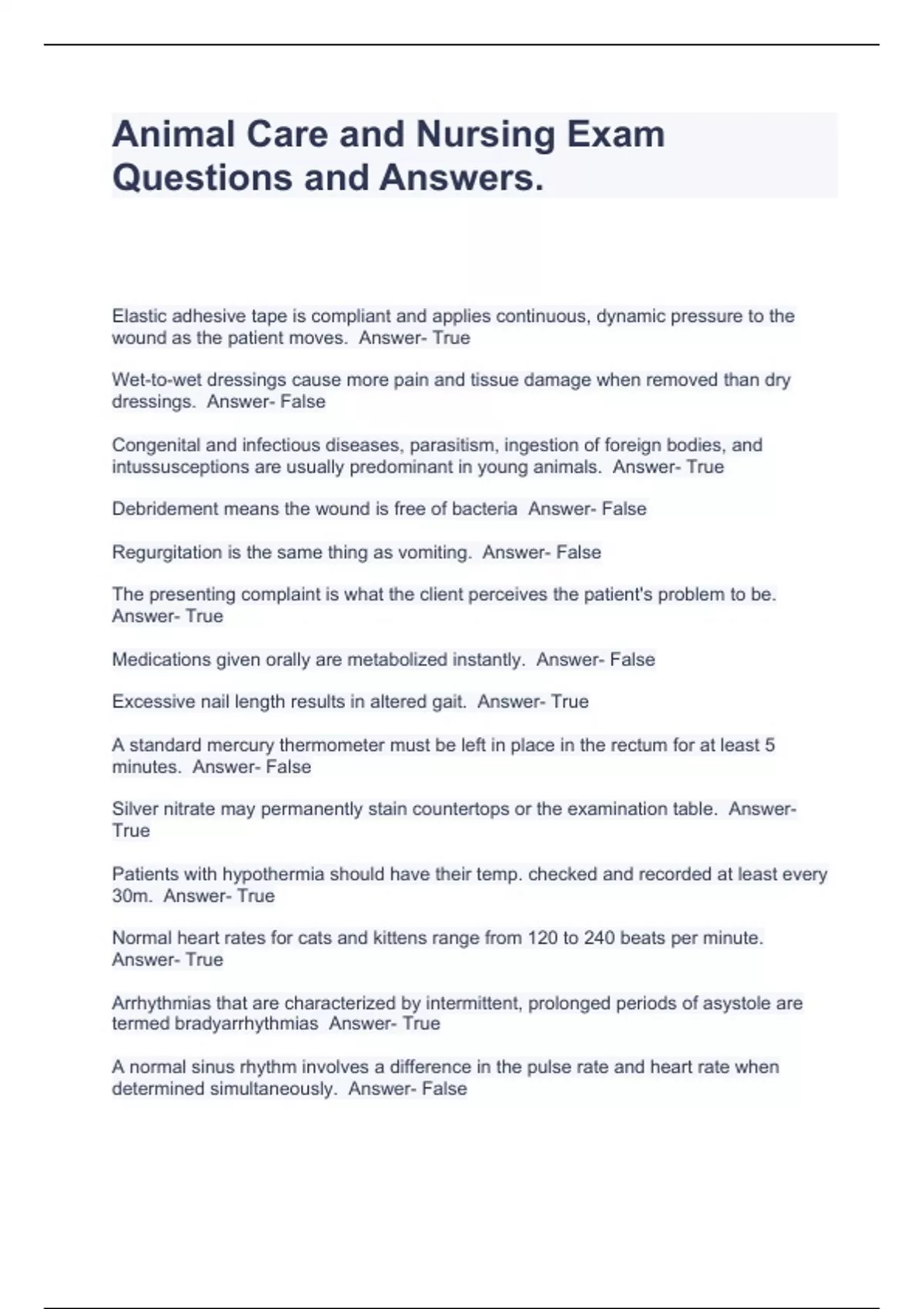 Animal Care and Nursing Exam Questions and Answers.

Elastic adhesive tape is compliant and applies continuous, dynamic pressure to the wound as the patient moves.  Answer- True

Wet-to-wet dressings cause more pain and tissue damage when removed than dry dressings.  Answer- False

Congenital and infectious diseases, parasitism, ingestion of foreign bodies, and intussusceptions are usually predominant in young animals.  Answer- True

Debridement means the wound is free of bacteria  Answer- False

Regurgitation is the same thing as vomiting.  Answer- False

The presenting complaint is what the client perceives the patient's problem to be. Answer- True

Medications given orally are metabolized instantly.  Answer- False

Excessive nail length results in altered gait.  Answer- True

A standard mercury thermometer must be left in place in the rectum for at least 5 minutes.  Answer- False

Silver nitrate may permanently stain countertops or the examination table.  Answer- True

Patients with hypothermia should have their temp. checked and recorded at least every 30m.  Answer- True

Normal heart rates for cats and kittens range from 120 to 240 beats per minute. Answer- True

Arrhythmias that are characterized by intermittent, prolonged periods of asystole are termed bradyarrhythmias  Answer- True

A normal sinus rhythm involves a difference in the pulse rate and heart rate when determined simultaneously.  Answer- False